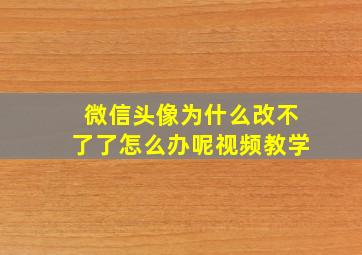 微信头像为什么改不了了怎么办呢视频教学